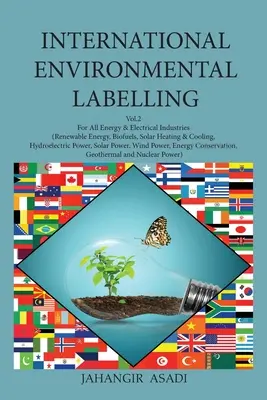 INTERNATIONAL ENVIRONMENTAL LABELLING

Vol.2
For All Energy & Electrical Industries
(Renewable Energy, Biofuels, Solar Heating & Cooling, Hydroelectric Power, Solar Power, Wind Power, Energy Conservation, Geothermal and Nuclear Power)

JAHANGIR ASADI